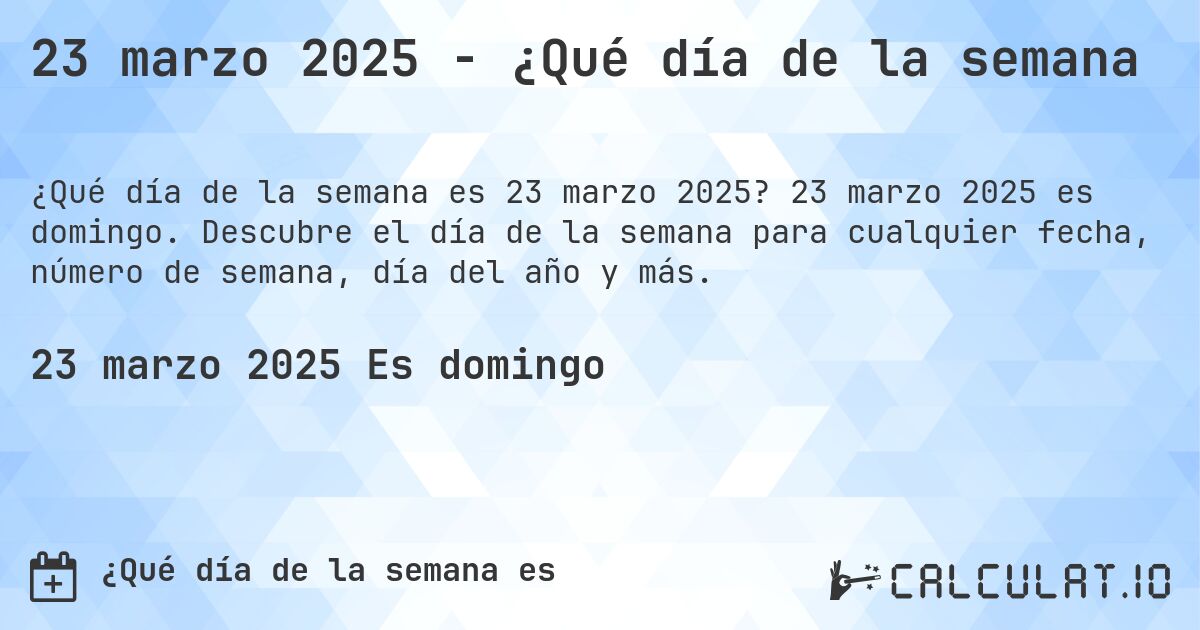 23 marzo 2025 - ¿Qué día de la semana

¿Qué día de la semana es 23 marzo 2025? 23 marzo 2025 es domingo. Descubre el día de la semana para cualquier fecha, número de semana, día del año y más.

23 marzo 2025 Es domingo

¿Qué día de la semana es

CALCULAT.IO